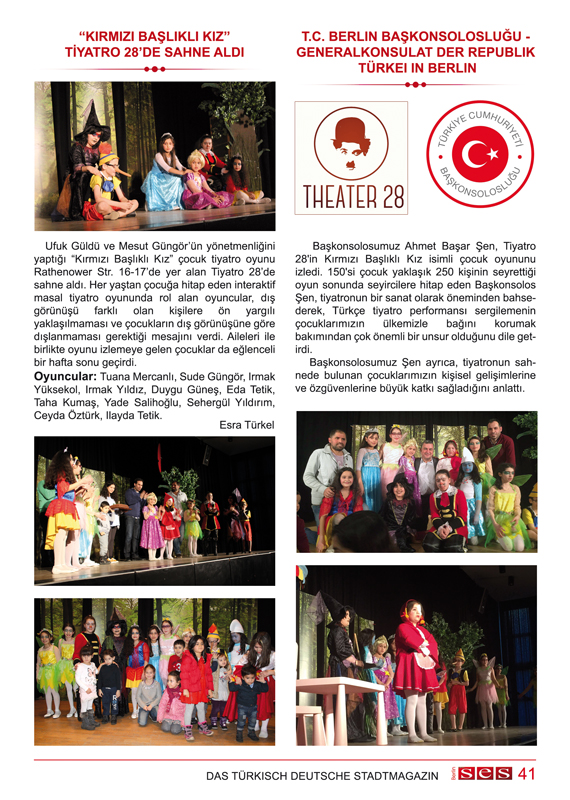 “KIRMIZI BAŞLIKLI KIZ” TİYATRO 28’DE SAHNE ALDI

Ufuk Güldü ve Mesut Güngör’ün yönetmenliğini yaptığı “Kırmızı Başlıklı Kız” çocuk tiyatro oyunu Rathenower Str. 16-17’de yer alan Tiyatro 28’de sahne aldı. Her yaştan çocuğa hitap eden interaktif masal tiyatro oyununda rol alan oyuncular, dış görünüşü farklı olan kişilere ön yargılı yaklaşılmaması ve çocukların dış görünüşüne göre dışlanmaması gerektiği mesajını verdi. Aileleri ile birlikte oyunu izlemeye gelen çocuklar da eğlenceli bir hafta sonu geçirdi.

Oyuncular: Tuana Mercanlı, Sude Güngör, Irmak Yüksekol, Irmak Yıldız, Duygu Güneş, Eda Tetik, Taha Kumaş, Yade Salihoğlu, Sehergül Yıldırım, Ceyda Öztürk, Ilayda Tetik.

Esra Türkel

T.C. BERLIN BAŞKONSOLOSLUĞU - GENERALKONSULAT DER REPUBLIK TÜRKEI IN BERLIN

THEATER 28

TÜRKİYE CUMHURİYETİ BAŞKONSOLOSLUĞU

Başkonsolosumuz Ahmet Başar Şen, Tiyatro 28'in Kırmızı Başlıklı Kız isimli çocuk oyununu izledi. 150'si çocuk yaklaşık 250 kişinin seyrettiği oyun sonunda seyircilere hitap eden Başkonsolos Şen, tiyatronun bir sanat olarak öneminden bahsederek, Türkçe tiyatro performansı sergilemenin çocuklarımızın ülkemizle bağını korumak bakımından çok önemli bir unsur olduğunu dile getirdi.

Başkonsolosumuz Şen ayrıca, tiyatronun sahnede bulunan çocuklarımızın kişisel gelişimlerine ve özgüvenlerine büyük katkı sağladığını anlattı.

DAS TÜRKISCH DEUTSCHE STADTMAGAZIN Berlin SES 41